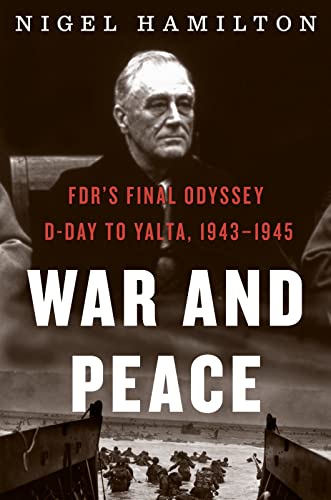 NIGEL HAMILTON

FDR'S FINAL ODYSSEY
D-DAY TO YALTA, 1943–1945

WAR AND PEACE